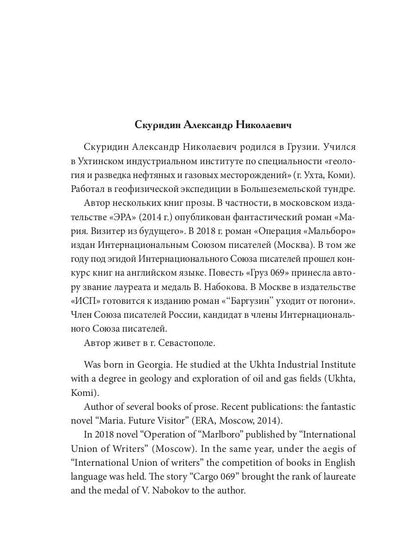 Скуридин Александр Николаевич

Скуридин Александр Николаевич родился в Грузии. Учился в Ухтинском индустриальном институте по специальности «геология и разведка нефтяных и газовых месторождений» (г. Ухта, Коми). Работал в геофизической экспедиции в Большеземельской тундре.

Автор нескольких книг прозы. В частности, в московском издательстве «ЭРА» (2014 г.) опубликован фантастический роман «Мария. Визитер из будущего». В 2018 г. роман «Операция «Мальборо» издан Интернациональным Союзом писателей (Москва). В том же году под эгидой Интернационального Союза писателей прошел конкурс книг на английском языке. Повесть «Груз 069» принесла автору звание лауреата и медаль В. Набокова. В Москве в издательстве «ИСП» готовится к изданию роман «"Баргузин" уходит от погони». Член Союза писателей России, кандидат в члены Интернационального Союза писателей.

Автор живет в г. Севастополе.

Was born in Georgia. He studied at the Ukhta Industrial Institute with a degree in geology and exploration of oil and gas fields (Ukhta, Komi).

Author of several books of prose. Recent publications: the fantastic novel "Maria. Future Visitor" (ERA, Moscow, 2014).

In 2018 novel "Operation of "Marlboro" published by "International Union of Writers" (Moscow). In the same year, under the aegis of "International Union of writers" the competition of books in English language was held. The story "Cargo 069" brought the rank of laureate and the medal of V. Nabokov to the author.